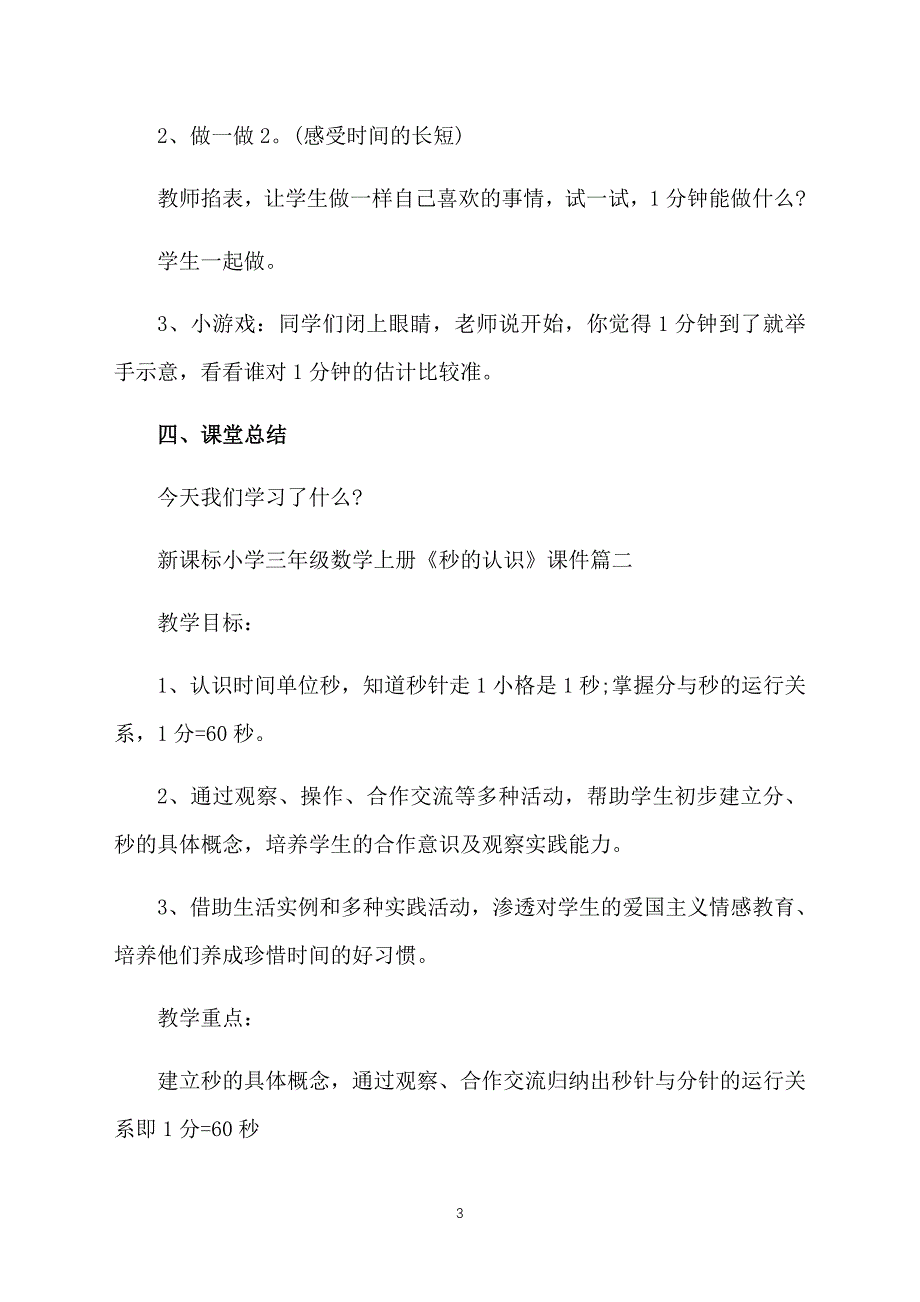 2、做一做 2。(感受时间的长短)

教师掐表，让学生做一样自己喜欢的事情，试一试，1 分钟能做什么?

学生一起做。

3、小游戏：同学们闭上眼睛，老师说开始，你觉得 1 分钟到了就举手示意，看看谁对 1 分钟的估计比较准。

四、课堂总结

今天我们学习了什么?

新课标小学三年级数学上册《秒的认识》课件篇二

教学目标：

1、认识时间单位秒，知道秒针走 1 小格是 1 秒;掌握分与秒的运行关系，1 分=60 秒。

2、通过观察、操作、合作交流等多种活动，帮助学生初步建立分、秒的具体概念，培养学生的合作意识及观察实践能力。

3、借助生活实例和多种实践活动，渗透对学生的爱国主义情感教育、培养他们养成珍惜时间的好习惯。

教学重点：

建立秒的具体概念，通过观察、合作交流归纳出秒针与分针的运行关系即 1 分=60 秒

3